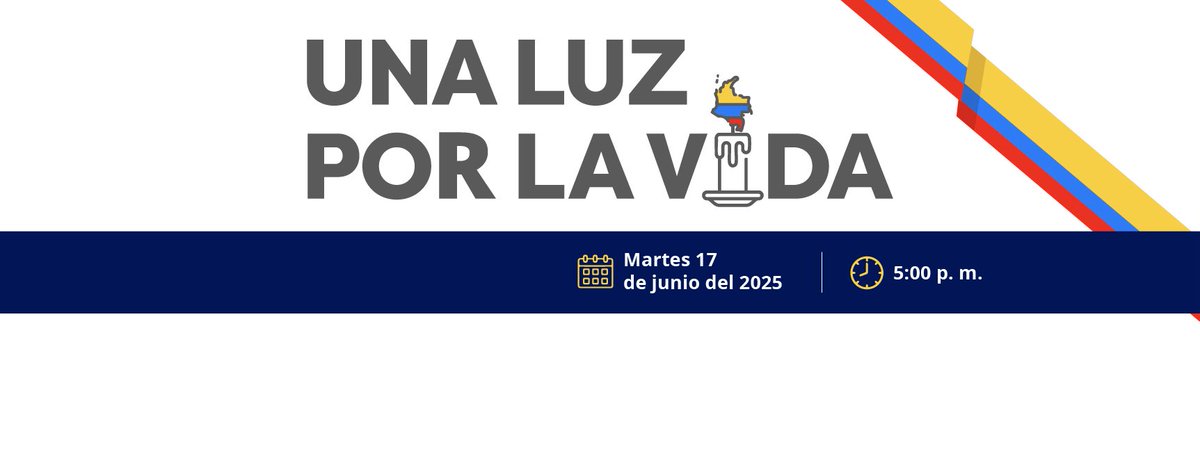 UNA LUZ
POR LA VIDA

Martes 17
de junio del 2025

5:00 p. m.